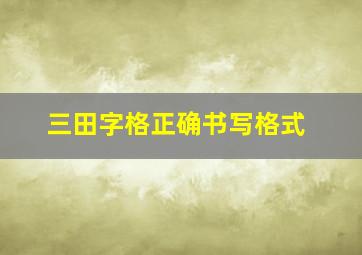 三田字格正确书写格式